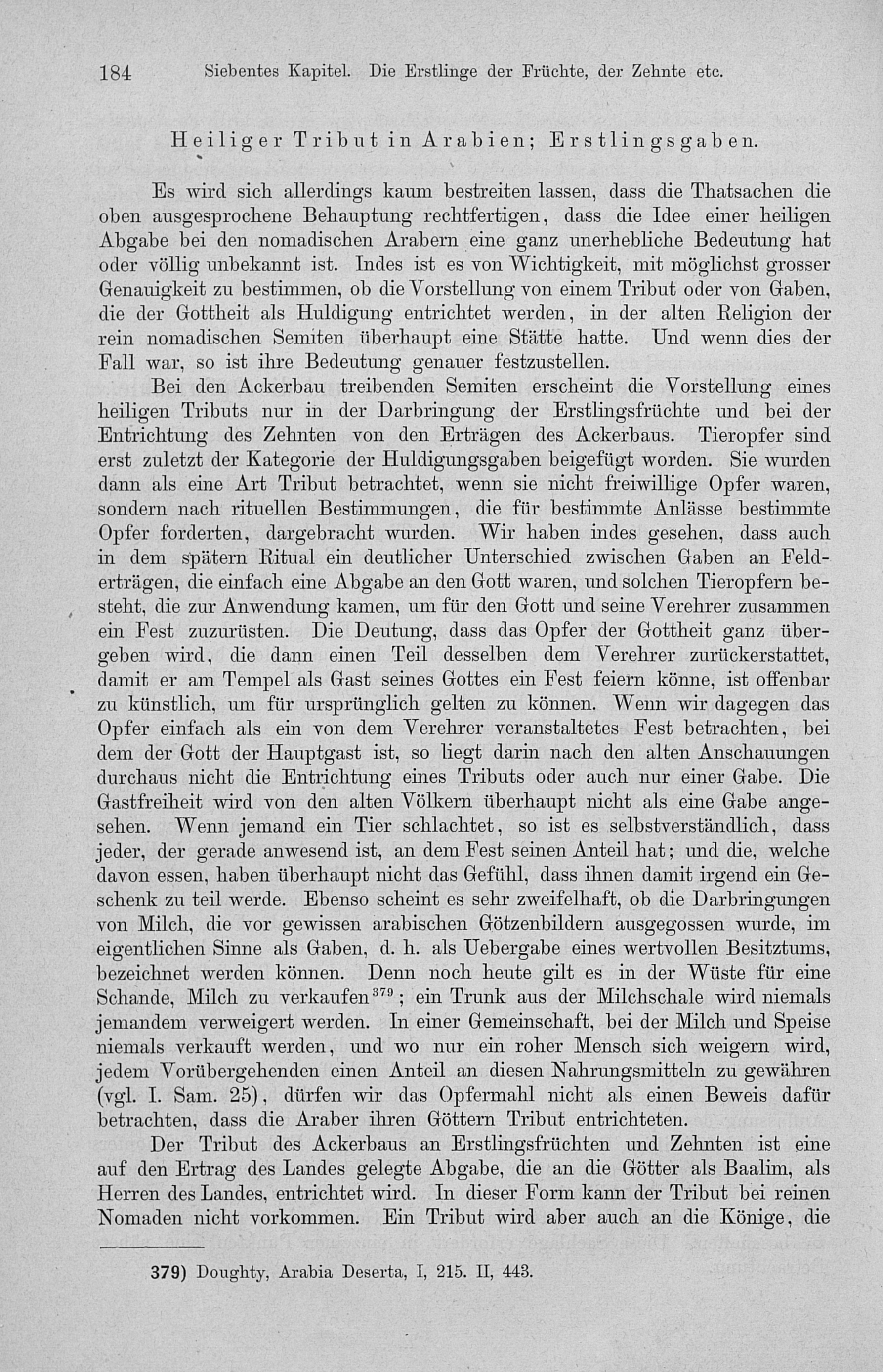 184 Siebentes Kapitel. Die Erstlinge der Früchte, der Zehnte etc.

Heiliger Tribut in Arabien; Erstlingsgaben.

Es wird sich allerdings kaum bestreiten lassen, dass die Thatsachen die oben ausgesprochene Behauptung rechtfertigen, dass die Idee einer heiligen Abgabe bei den nomadischen Arabern eine ganz unerhebliche Bedeutung hat oder völlig unbekannt ist. Indes ist es von Wichtigkeit, mit möglichst grosser Genauigkeit zu bestimmen, ob die Vorstellung von einem Tribut oder von Gaben, die der Gottheit als Huldigung entrichtet werden, in der alten Religion der rein nomadischen Semiten überhaupt eine Stätte hatte. Und wenn dies der Fall war, so ist ihre Bedeutung genauer festzustellen.

Bei den Ackerbau treibenden Semiten erscheint die Vorstellung eines heiligen Tributs nur in der Darbringung der Erstlingsfrüchte und bei der Entrichtung des Zehnten von den Erträgen des Ackerbaus. Tieropfer sind erst zuletzt der Kategorie der Huldigungsgaben beigefügt worden. Sie wurden dann als eine Art Tribut betrachtet, wenn sie nicht freiwillige Opfer waren, sondern nach rituellen Bestimmungen, die für bestimmte Anlässe bestimmte Opfer forderten, dargebracht wurden. Wir haben indes gesehen, dass auch in dem spätern Ritual ein deutlicher Unterschied zwischen Gaben an Felderträgen, die einfach eine Abgabe an den Gott waren, und solchen Tieropfern besteht, die zur Anwendung kamen, um für den Gott und seine Verehrer zusammen ein Fest zuzurüsten. Die Deutung, dass das Opfer der Gottheit ganz übergeben wird, die dann einen Teil desselben dem Verehrer zurückerstattet, damit er am Tempel als Gast seines Gottes ein Fest feiern könne, ist offenbar zu künstlich, um für ursprünglich gelten zu können. Wenn wir dagegen das Opfer einfach als ein von dem Verehrer veranstaltetes Fest betrachten, bei dem der Gott der Hauptgast ist, so liegt darin nach den alten Anschauungen durchaus nicht die Entrichtung eines Tributs oder auch nur einer Gabe. Die Gastfreiheit wird von den alten Völkern überhaupt nicht als eine Gabe angesehen. Wenn jemand ein Tier schlachtet, so ist es selbstverständlich, dass jeder, der gerade anwesend ist, an dem Fest seinen Anteil hat; und die, welche davon essen, haben überhaupt nicht das Gefühl, dass ihnen damit irgend ein Geschenk zu teil werde. Ebenso scheint es sehr zweifelhaft, ob die Darbringungen von Milch, die vor gewissen arabischen Götzenbildern ausgegossen wurde, im eigentlichen Sinne als Gaben, d. h. als Uebergabe eines wertvollen Besitztums, bezeichnet werden können. Denn noch heute gilt es in der Wüste für eine Schande, Milch zu verkaufen$^{379}$; ein Trunk aus der Milchschale wird niemals jemandem verweigert werden. In einer Gemeinschaft, bei der Milch und Speise niemals verkauft werden, und wo nur ein roher Mensch sich weigern wird, jedem Vorübergehenden einen Anteil an diesen Nahrungsmitteln zu gewähren (vgl. I. Sam. 25), dürfen wir das Opfermahl nicht als einen Beweis dafür betrachten, dass die Araber ihren Göttern Tribut entrichteten.

Der Tribut des Ackerbaus an Erstlingsfrüchten und Zehnten ist eine auf den Ertrag des Landes gelegte Abgabe, die an die Götter als Baalim, als Herren des Landes, entrichtet wird. In dieser Form kann der Tribut bei reinen Nomaden nicht vorkommen. Ein Tribut wird aber auch an die Könige, die

379) Doughty, Arabia Deserta, I, 215. II, 443.